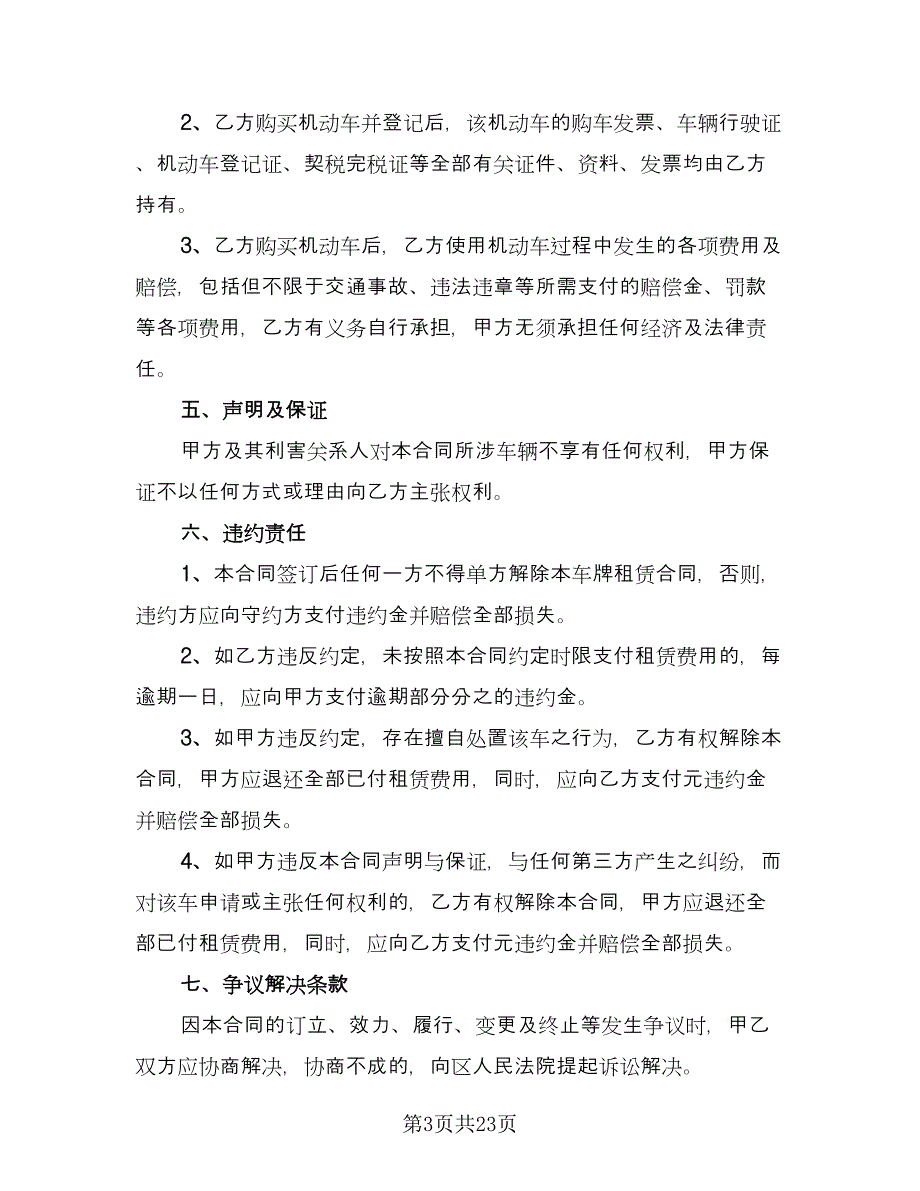 2、乙方购买机动车并登记后，该机动车的购车发票、车辆行驶证、机动车登记证、契税完税证等全部有关证件、资料、发票均由乙方持有。

3、乙方购买机动车后，乙方使用机动车过程中发生的各项费用及赔偿，包括但不限于交通事故、违法违章等所需支付的赔偿金、罚款等各项费用，乙方有义务自行承担，甲方无须承担任何经济及法律责任。

五、声明及保证

甲方及其利害关系人对本合同所涉车辆不享有任何权利，甲方保证不以任何方式或理由向乙方主张权利。

六、违约责任

1、本合同签订后任何一方不得单方解除本车牌租赁合同，否则，违约方应向守约方支付违约金并赔偿全部损失。

2、如乙方违反约定，未按照本合同约定时限支付租赁费用的，每逾期一日，应向甲方支付逾期部分分之的违约金。

3、如甲方违反约定，存在擅自处置该车之行为，乙方有权解除本合同，甲方应退还全部已付租赁费用，同时，应向乙方支付元违约金并赔偿全部损失。

4、如甲方违反本合同声明与保证，与任何第三方产生之纠纷，而对该车申请或主张任何权利的，乙方有权解除本合同，甲方应退还全部已付租赁费用，同时，应向乙方支付元违约金并赔偿全部损失。

七、争议解决条款

因本合同的订立、效力、履行、变更及终止等发生争议时，甲乙双方应协商解决，协商不成的，向区人民法院提起诉讼解决。

第3页共23页